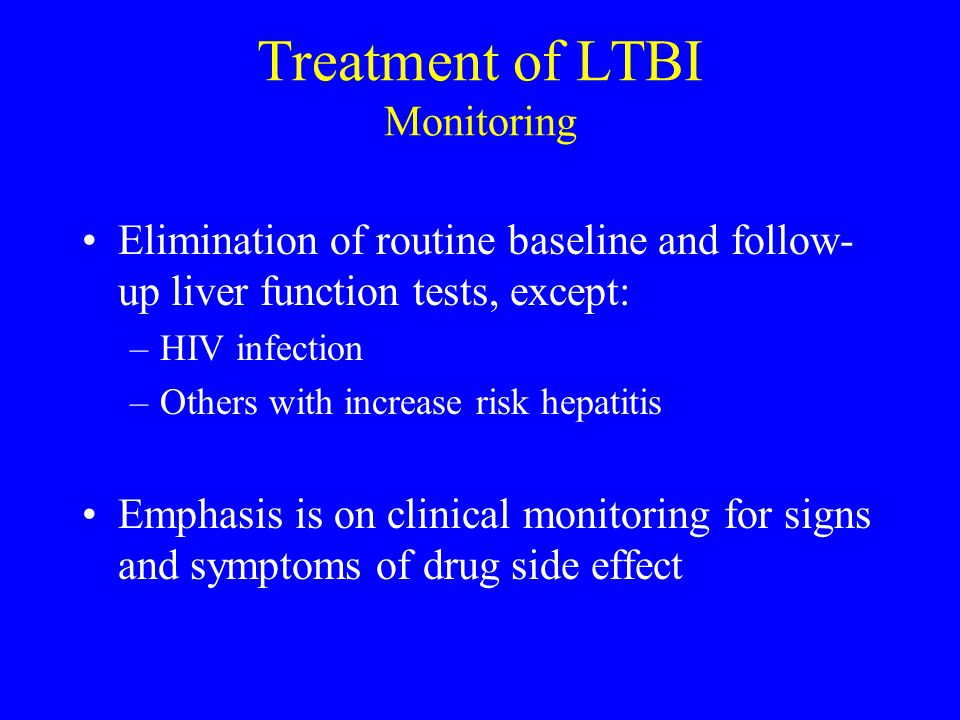 Treatment of LTBI
Monitoring

• Elimination of routine baseline and follow-up liver function tests, except:
– HIV infection
– Others with increase risk hepatitis

• Emphasis is on clinical monitoring for signs and symptoms of drug side effect